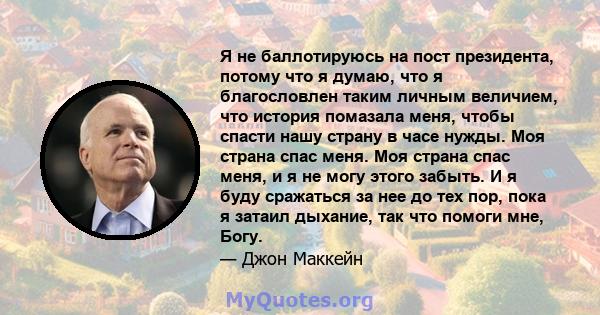 Я не баллотируюсь на пост президента, потому что я думаю, что я благословлен таким личным величием, что история помазала меня, чтобы спасти нашу страну в часе нужды. Моя страна спас меня. Моя страна спас меня, и я не могу этого забыть. И я буду сражаться за нее до тех пор, пока я затаил дыхание, так что помоги мне, Богу.
— Джон Маккейн

MyQuotes.org